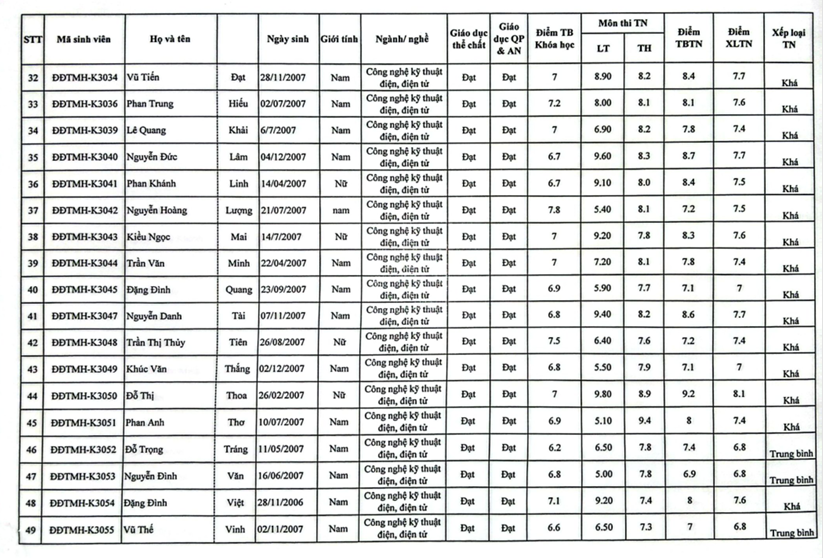 | STT | Mã sinh viên | Họ và tên | | Ngày sinh | Giới tính | Ngành/ nghề | Giáo dục thể chất | Giáo dục QP & AN | Điểm TB Khóa học | Môn thi TN LT | Môn thi TN TH | Điểm TBTN | Điểm XLTN | Xếp loại TN |
|---|---|---|---|---|---|---|---|---|---|---|---|---|---|---|
| 32 | ĐĐTMH-K3034 | Vũ Tiến | Đạt | 28/11/2007 | Nam | Công nghệ kỹ thuật điện, điện tử | Đạt | Đạt | 7 | 8.90 | 8.2 | 8.4 | 7.7 | Khá |
| 33 | ĐĐTMH-K3036 | Phan Trung | Hiếu | 02/07/2007 | Nam | Công nghệ kỹ thuật điện, điện tử | Đạt | Đạt | 7.2 | 8.00 | 8.1 | 8.1 | 7.6 | Khá |
| 34 | ĐĐTMH-K3039 | Lê Quang | Khải | 6/7/2007 | Nam | Công nghệ kỹ thuật điện, điện tử | Đạt | Đạt | 7 | 6.90 | 8.2 | 7.8 | 7.4 | Khá |
| 35 | ĐĐTMH-K3040 | Nguyễn Đức | Lâm | 04/12/2007 | Nam | Công nghệ kỹ thuật điện, điện tử | Đạt | Đạt | 6.7 | 9.60 | 8.3 | 8.7 | 7.7 | Khá |
| 36 | ĐĐTMH-K3041 | Phan Khánh | Linh | 14/04/2007 | Nữ | Công nghệ kỹ thuật điện, điện tử | Đạt | Đạt | 6.7 | 9.10 | 8.0 | 8.4 | 7.5 | Khá |
| 37 | ĐĐTMH-K3042 | Nguyễn Hoàng | Lượng | 21/07/2007 | nam | Công nghệ kỹ thuật điện, điện tử | Đạt | Đạt | 7.8 | 5.40 | 8.1 | 7.2 | 7.5 | Khá |
| 38 | ĐĐTMH-K3043 | Kiều Ngọc | Mai | 14/7/2007 | Nữ | Công nghệ kỹ thuật điện, điện tử | Đạt | Đạt | 7 | 9.20 | 7.8 | 8.3 | 7.6 | Khá |
| 39 | ĐĐTMH-K3044 | Trần Văn | Minh | 22/04/2007 | Nam | Công nghệ kỹ thuật điện, điện tử | Đạt | Đạt | 7 | 7.20 | 8.1 | 7.8 | 7.4 | Khá |
| 40 | ĐĐTMH-K3045 | Đặng Đình | Quang | 23/09/2007 | Nam | Công nghệ kỹ thuật điện, điện tử | Đạt | Đạt | 6.9 | 5.90 | 7.7 | 7.1 | 7 | Khá |
| 41 | ĐĐTMH-K3047 | Nguyễn Danh | Tài | 07/11/2007 | Nam | Công nghệ kỹ thuật điện, điện tử | Đạt | Đạt | 6.8 | 9.40 | 8.2 | 8.6 | 7.7 | Khá |
| 42 | ĐĐTMH-K3048 | Trần Thị Thủy | Tiên | 26/08/2007 | Nữ | Công nghệ kỹ thuật điện, điện tử | Đạt | Đạt | 7.5 | 6.40 | 7.6 | 7.2 | 7.4 | Khá |
| 43 | ĐĐTMH-K3049 | Khúc Văn | Thắng | 02/12/2007 | Nam | Công nghệ kỹ thuật điện, điện tử | Đạt | Đạt | 6.8 | 5.50 | 7.9 | 7.1 | 7 | Khá |
| 44 | ĐĐTMH-K3050 | Đỗ Thị | Thoa | 26/02/2007 | Nữ | Công nghệ kỹ thuật điện, điện tử | Đạt | Đạt | 7 | 9.80 | 8.9 | 9.2 | 8.1 | Khá |
| 45 | ĐĐTMH-K3051 | Phan Anh | Thơ | 10/07/2007 | Nam | Công nghệ kỹ thuật điện, điện tử | Đạt | Đạt | 6.9 | 5.10 | 9.4 | 8 | 7.4 | Khá |
| 46 | ĐĐTMH-K3052 | Đỗ Trọng | Tráng | 11/05/2007 | Nam | Công nghệ kỹ thuật điện, điện tử | Đạt | Đạt | 6.2 | 6.50 | 7.8 | 7.4 | 6.8 | Trung bình |
| 47 | ĐĐTMH-K3053 | Nguyễn Đình | Văn | 16/06/2007 | Nam | Công nghệ kỹ thuật điện, điện tử | Đạt | Đạt | 6.8 | 5.00 | 7.8 | 6.9 | 6.8 | Trung bình |
| 48 | ĐĐTMH-K3054 | Đặng Đình | Việt | 28/11/2006 | Nam | Công nghệ kỹ thuật điện, điện tử | Đạt | Đạt | 7.1 | 9.20 | 7.4 | 8 | 7.6 | Khá |
| 49 | ĐĐTMH-K3055 | Vũ Thế | Vinh | 02/11/2007 | Nam | Công nghệ kỹ thuật điện, điện tử | Đạt | Đạt | 6.6 | 6.50 | 7.3 | 7 | 6.8 | Trung bình |